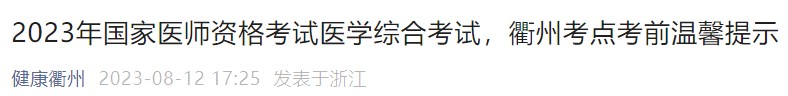 2023年国家医师资格考试医学综合考试，衢州考点考前温馨提示

健康衢州 2023-08-12 17:25 发表于浙江